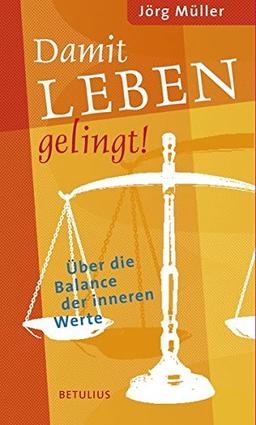 Jörg Müller

Damit LEBEN gelingt!

Über die Balance der inneren Werte

BETULIUS